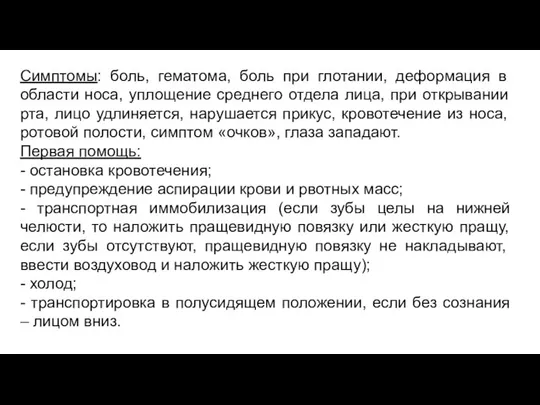 Симптомы: боль, гематома, боль при глотании, деформация в области носа, уплощение среднего отдела лица, при открывании рта, лицо удлиняется, нарушается прикус, кровотечение из носа, ротовой полости, симптом «очков», глаза западают.
Первая помощь:
- остановка кровотечения;
- предупреждение аспирации крови и рвотных масс;
- транспортная иммобилизация (если зубы целы на нижней челюсти, то наложить пращевидную повязку или жесткую пращу, если зубы отсутствуют, пращевидную повязку не накладывают, ввести воздуховод и наложить жесткую пращу);
- холод;
- транспортировка в полусидящем положении, если без сознания – лицом вниз.